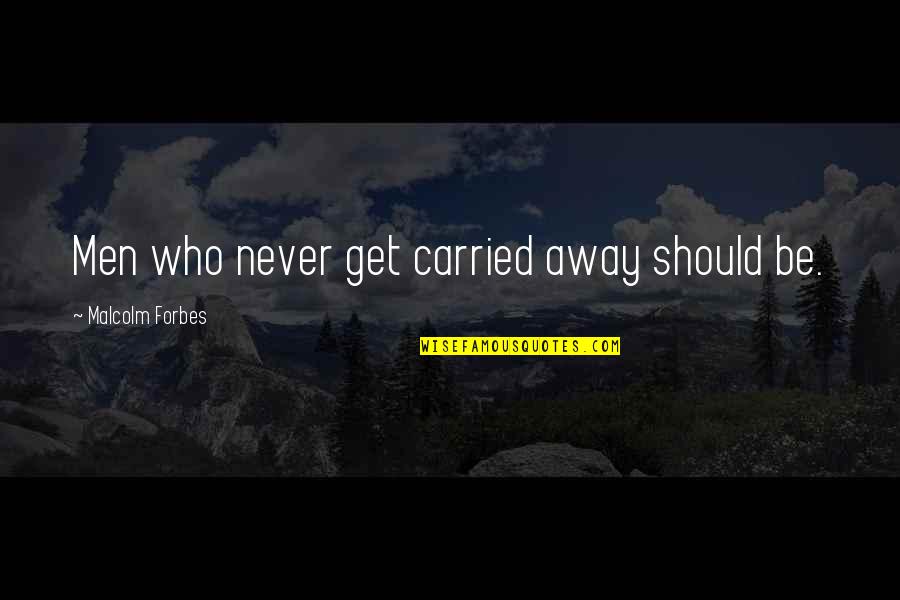 Men who never get carried away should be.

~ Malcolm Forbes

WISEFAMOUSQUOTES.COM